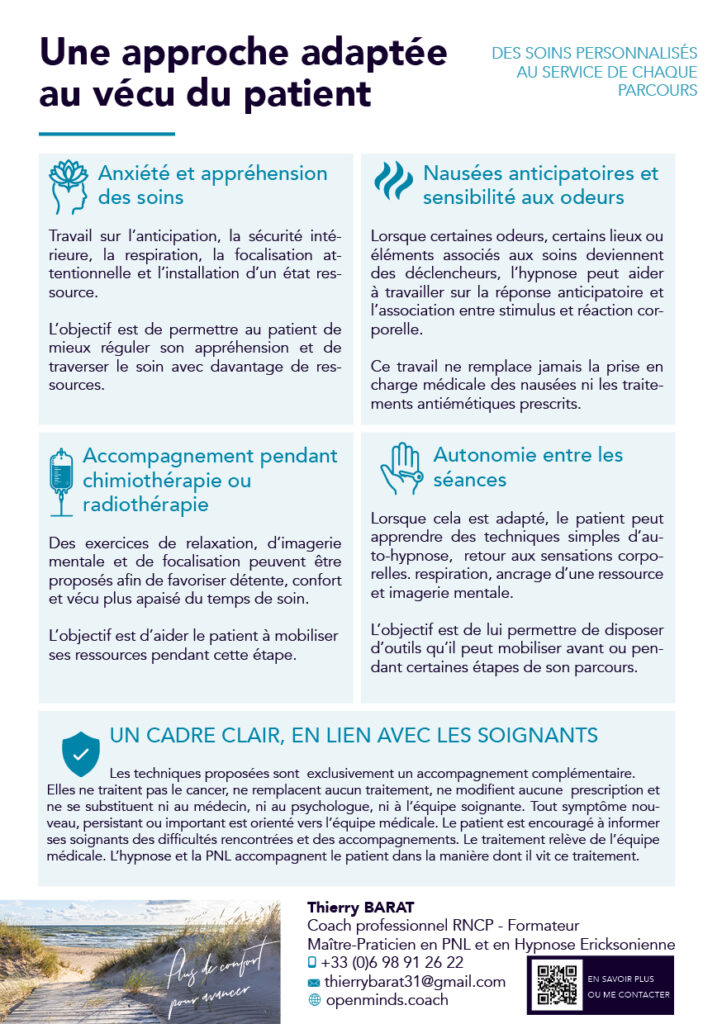 Une approche adaptée au vécu du patient

DES SOINS PERSONNALISÉS AU SERVICE DE CHAQUE PARCOURS

Anxiété et appréhension des soins

Travail sur l'anticipation, la sécurité intérieure, la respiration, la focalisation attentionnelle et l'installation d'un état ressource.

L'objectif est de permettre au patient de mieux réguler son appréhension et de traverser le soin avec davantage de ressources.

Nausées anticipatoires et sensibilité aux odeurs

Lorsque certaines odeurs, certains lieux ou éléments associés aux soins deviennent des déclencheurs, l'hypnose peut aider à travailler sur la réponse anticipatoire et l'association entre stimulus et réaction corporelle.

Ce travail ne remplace jamais la prise en charge médicale des nausées ni les traitements antiémétiques prescrits.

Accompagnement pendant chimiothérapie ou radiothérapie

Des exercices de relaxation, d'imagerie mentale et de focalisation peuvent être proposés afin de favoriser détente, confort et vécu plus apaisé du temps de soin.

L'objectif est d'aider le patient à mobiliser ses ressources pendant cette étape.

Autonomie entre les séances

Lorsque cela est adapté, le patient peut apprendre des techniques simples d'auto-hypnose, retour aux sensations corporelles. respiration, ancrage d'une ressource et imagerie mentale.

L'objectif est de lui permettre de disposer d'outils qu'il peut mobiliser avant ou pendant certaines étapes de son parcours.

UN CADRE CLAIR, EN LIEN AVEC LES SOIGNANTS

Les techniques proposées sont exclusivement un accompagnement complémentaire. Elles ne traitent pas le cancer, ne remplacent aucun traitement, ne modifient aucune prescription et ne se substituent ni au médecin, ni au psychologue, ni à l'équipe soignante. Tout symptôme nouveau, persistant ou important est orienté vers l'équipe médicale. Le patient est encouragé à informer ses soignants des difficultés rencontrées et des accompagnements. Le traitement relève de l'équipe médicale. L'hypnose et la PNL accompagnent le patient dans la manière dont il vit ce traitement.

Plus de confort pour avancer

Thierry BARAT
Coach professionnel RNCP - Formateur
Maître-Praticien en PNL et en Hypnose Ericksonienne
+33 (0)6 98 91 26 22
thierrybarat31@gmail.com
openminds.coach

EN SAVOIR PLUS OU ME CONTACTER